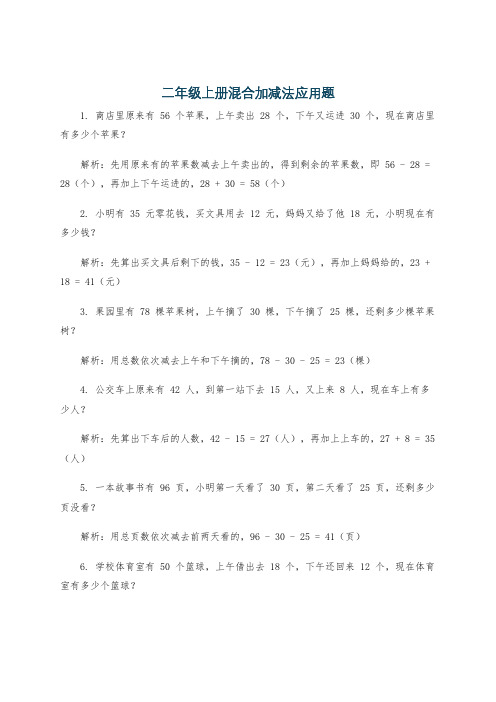 二年级上册混合加减法应用题

1. 商店里原来有 56 个苹果，上午卖出 28 个，下午又运进 30 个，现在商店里有多少个苹果？

解析：先用原来有的苹果数减去上午卖出的，得到剩余的苹果数，即 56 - 28 = 28（个），再加上下午运进的，28 + 30 = 58（个）

2. 小明有 35 元零花钱，买文具用去 12 元，妈妈又给了他 18 元，小明现在有多少钱？

解析：先算出买文具后剩下的钱，35 - 12 = 23（元），再加上妈妈给的，23 + 18 = 41（元）

3. 果园里有 78 棵苹果树，上午摘了 30 棵，下午摘了 25 棵，还剩多少棵苹果树？

解析：用总数依次减去上午和下午摘的，78 - 30 - 25 = 23（棵）

4. 公交车上原来有 42 人，到第一站下去 15 人，又上来 8 人，现在车上有多少人？

解析：先算出下车后的人数，42 - 15 = 27（人），再加上上车的，27 + 8 = 35（人）

5. 一本故事书有 96 页，小明第一天看了 30 页，第二天看了 25 页，还剩多少页没看？

解析：用总页数依次减去前两天看的，96 - 30 - 25 = 41（页）

6. 学校体育室有 50 个篮球，上午借出去 18 个，下午还回来 12 个，现在体育室有多少个篮球？